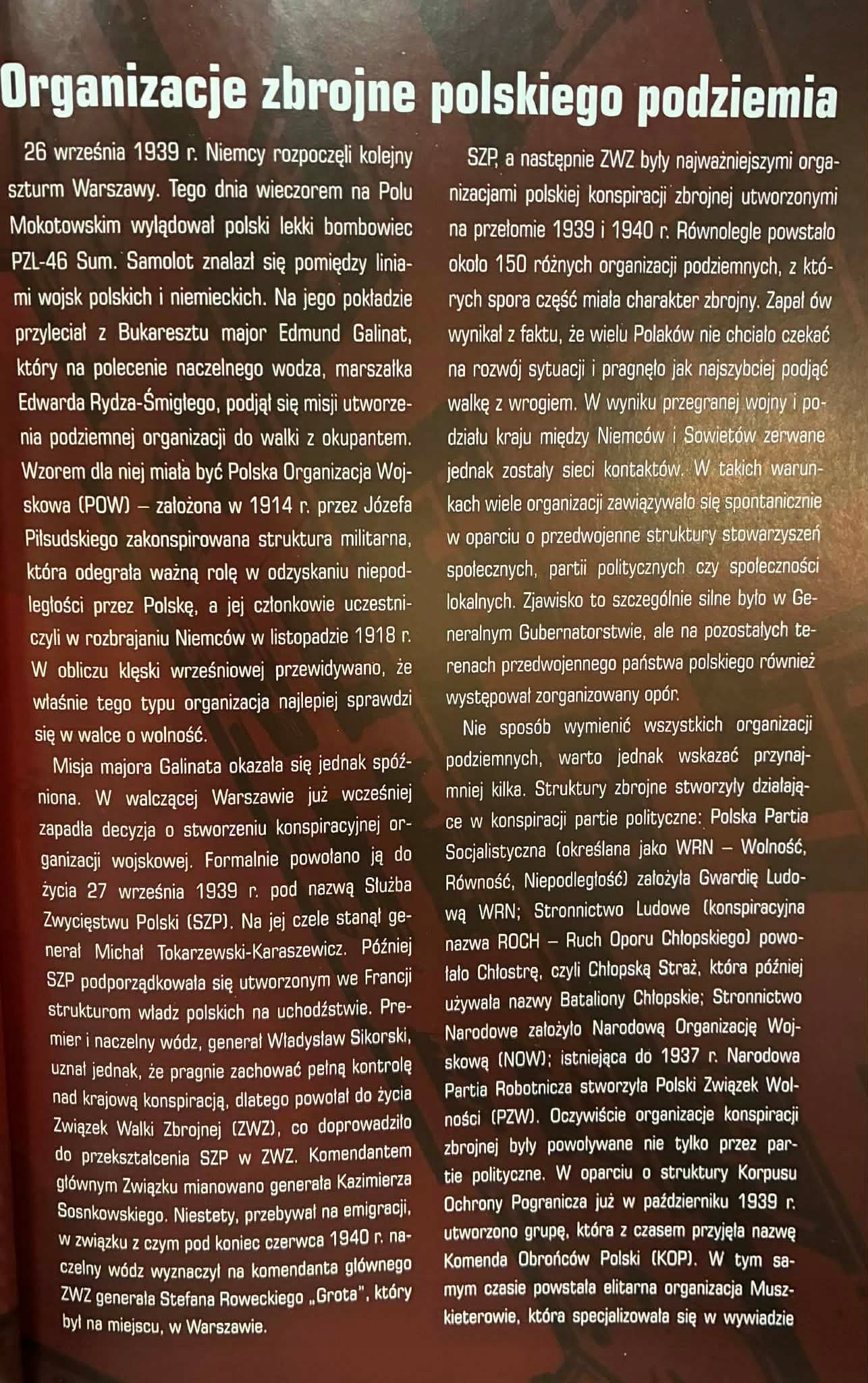 Organizacje zbrojne polskiego podziemia

26 września 1939 r. Niemcy rozpoczęli kolejny szturm Warszawy. Tego dnia wieczorem na Polu Mokotowskim wylądował polski lekki bombowiec PZL-46 Sum. Samolot znalazł się pomiędzy liniami wojsk polskich i niemieckich. Na jego pokładzie przyleciał z Bukaresztu major Edmund Galinat, który na polecenie naczelnego wodza, marszałka Edwarda Rydza-Śmigłego, podjął się misji utworzenia podziemnej organizacji do walki z okupantem. Wzorem dla niej miała być Polska Organizacja Wojskowa (POW) – założona w 1914 r. przez Józefa Piłsudskiego zakonspirowana struktura militarna, która odegrała ważną rolę w odzyskaniu niepodległości przez Polskę, a jej członkowie uczestniczyli w rozbrajaniu Niemców w listopadzie 1918 r. W obliczu klęski wrześniowej przewidywano, że właśnie tego typu organizacja najlepiej sprawdzi się w walce o wolność.

Misja majora Galinata okazała się jednak spóźniona. W walczącej Warszawie już wcześniej zapadła decyzja o stworzeniu konspiracyjnej organizacji wojskowej. Formalnie powołano ją do życia 27 września 1939 r. pod nazwą Służba Zwycięstwu Polski (SZP). Na jej czele stanął generał Michał Tokarzewski-Karaszewicz. Później SZP podporządkowała się utworzonym we Francji strukturom władz polskich na uchodźstwie. Premier i naczelny wódz, generał Władysław Sikorski, uznał jednak, że pragnie zachować pełną kontrolę nad krajową konspiracją, dlatego powołał do życia Związek Walki Zbrojnej (ZWZ), co doprowadziło do przekształcenia SZP w ZWZ. Komendantem głównym Związku mianowano generała Kazimierza Sosnkowskiego. Niestety, przebywał na emigracji, w związku z czym pod koniec czerwca 1940 r. naczelny wódz wyznaczył na komendanta głównego ZWZ generała Stefana Roweckiego „Grota", który był na miejscu, w Warszawie.

SZP, a następnie ZWZ były najważniejszymi organizacjami polskiej konspiracji zbrojnej utworzonymi na przełomie 1939 i 1940 r. Równolegle powstało około 150 różnych organizacji podziemnych, z których spora część miała charakter zbrojny. Zapał ów wynikał z faktu, że wielu Polaków nie chciało czekać na rozwój sytuacji i pragnęło jak najszybciej podjąć walkę z wrogiem. W wyniku przegranej wojny i podziału kraju między Niemców i Sowietów zerwane jednak zostały sieci kontaktów. W takich warunkach wiele organizacji zawiązywało się spontanicznie w oparciu o przedwojenne struktury stowarzyszeń społecznych, partii politycznych czy społeczności lokalnych. Zjawisko to szczególnie silne było w Generalnym Gubernatorstwie, ale na pozostałych terenach przedwojennego państwa polskiego również występował zorganizowany opór.

Nie sposób wymienić wszystkich organizacji podziemnych, warto jednak wskazać przynajmniej kilka. Struktury zbrojne stworzyły działające w konspiracji partie polityczne: Polska Partia Socjalistyczna (określana jako WRN – Wolność, Równość, Niepodległość) założyła Gwardię Ludową WRN; Stronnictwo Ludowe (konspiracyjna nazwa ROCH – Ruch Oporu Chłopskiego) powołało Chłostrę, czyli Chłopską Straż, która później używała nazwy Bataliony Chłopskie; Stronnictwo Narodowe założyło Narodową Organizację Wojskową (NOW); istniejąca do 1937 r. Narodowa Partia Robotnicza stworzyła Polski Związek Wolności (PZW). Oczywiście organizacje konspiracji zbrojnej były powoływane nie tylko przez partie polityczne. W oparciu o struktury Korpusu Ochrony Pogranicza już w październiku 1939 r. utworzono grupę, która z czasem przyjęła nazwę Komenda Obrońców Polski (KOP). W tym samym czasie powstała elitarna organizacja Muszkieterowie, która specjalizowała się w wywiadzie